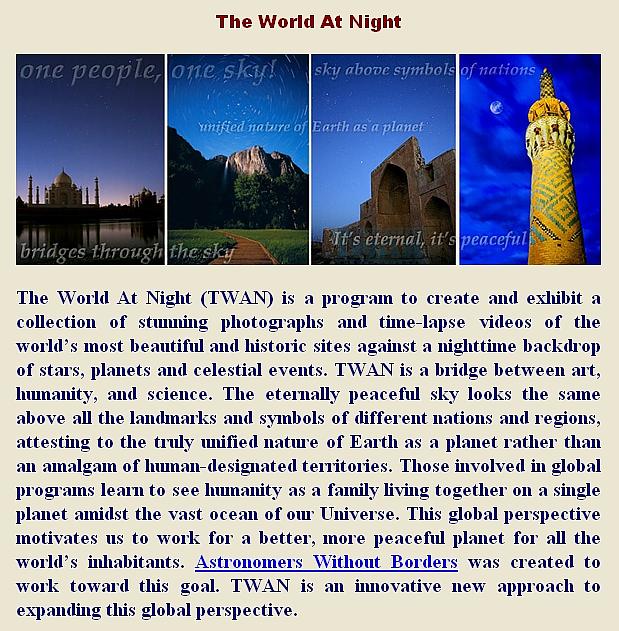 The World At Night

one people, one sky!

sky above symbols of nations

unified nature of Earth as a planet

bridges through the sky

It's eternal, it's peaceful

The World At Night (TWAN) is a program to create and exhibit a collection of stunning photographs and time-lapse videos of the world's most beautiful and historic sites against a nighttime backdrop of stars, planets and celestial events. TWAN is a bridge between art, humanity, and science. The eternally peaceful sky looks the same above all the landmarks and symbols of different nations and regions, attesting to the truly unified nature of Earth as a planet rather than an amalgam of human-designated territories. Those involved in global programs learn to see humanity as a family living together on a single planet amidst the vast ocean of our Universe. This global perspective motivates us to work for a better, more peaceful planet for all the world's inhabitants. Astronomers Without Borders was created to work toward this goal. TWAN is an innovative new approach to expanding this global perspective.